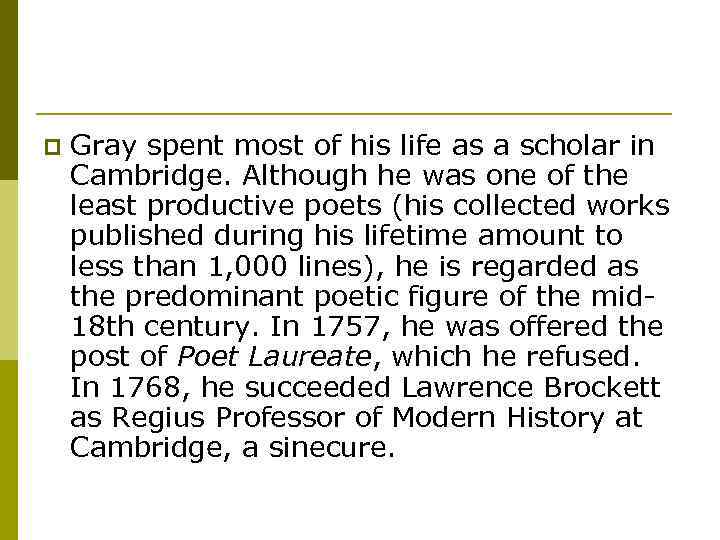 Gray spent most of his life as a scholar in Cambridge. Although he was one of the least productive poets (his collected works published during his lifetime amount to less than 1,000 lines), he is regarded as the predominant poetic figure of the mid-18th century. In 1757, he was offered the post of Poet Laureate, which he refused. In 1768, he succeeded Lawrence Brockett as Regius Professor of Modern History at Cambridge, a sinecure.